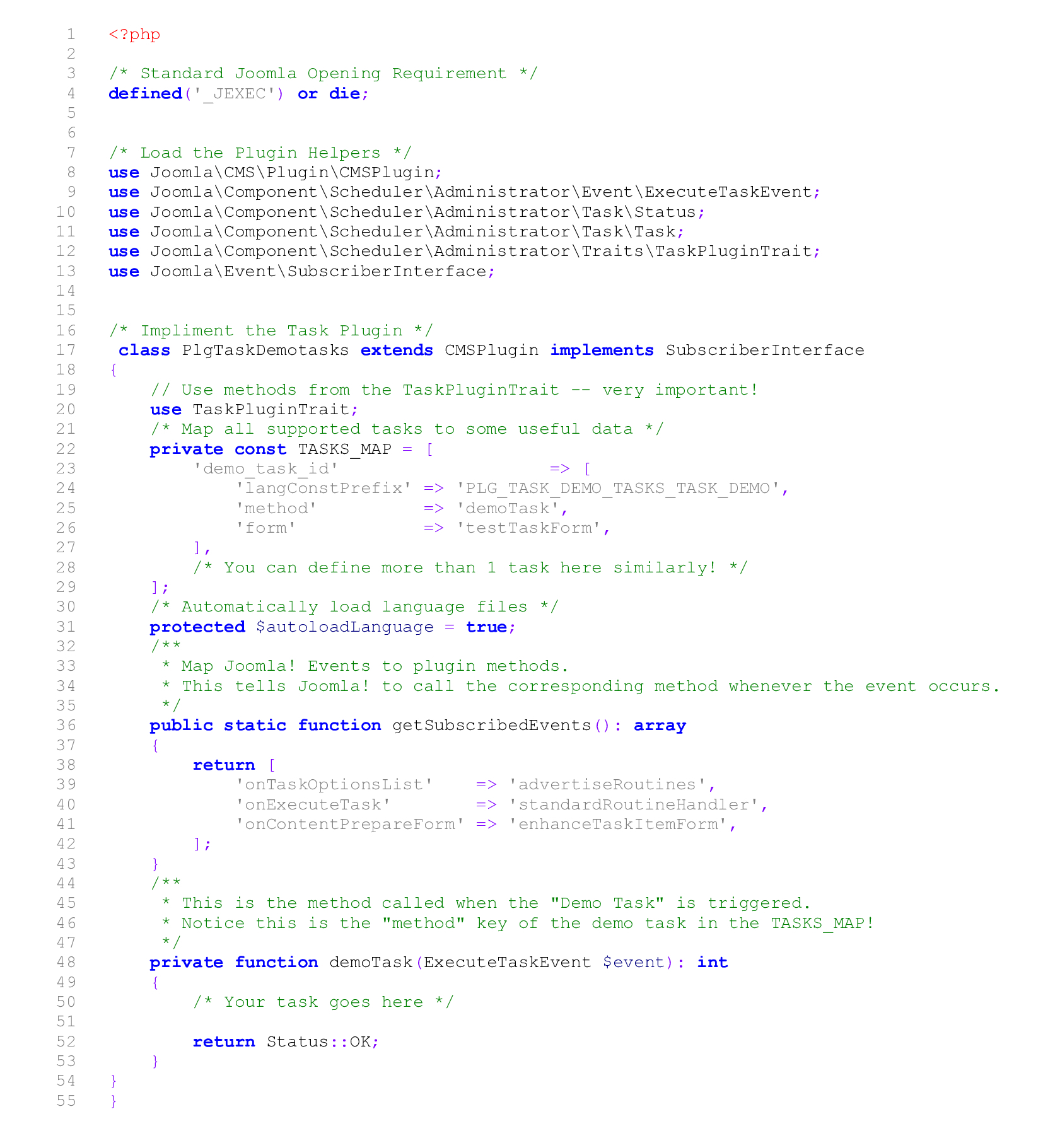 1 <?php
2
3 /* Standard Joomla Opening Requirement */
4 defined('_JEXEC') or die;
5
6
7 /* Load the Plugin Helpers */
8 use Joomla\CMS\Plugin\CMSPlugin;
9 use Joomla\Component\Scheduler\Administrator\Event\ExecuteTaskEvent;
10 use Joomla\Component\Scheduler\Administrator\Task\Status;
11 use Joomla\Component\Scheduler\Administrator\Task\Task;
12 use Joomla\Component\Scheduler\Administrator\Traits\TaskPluginTrait;
13 use Joomla\Event\SubscriberInterface;
14
15
16 /* Impliment the Task Plugin */
17  class PlgTaskDemotasks extends CMSPlugin implements SubscriberInterface
18 {
19     // Use methods from the TaskPluginTrait -- very important!
20     use TaskPluginTrait;
21     /* Map all supported tasks to some useful data */
22     private const TASKS_MAP = [
23         'demo_task_id'                    => [
24             'langConstPrefix' => 'PLG_TASK_DEMO_TASKS_TASK_DEMO',
25             'method'          => 'demoTask',
26             'form'            => 'testTaskForm',
27         ],
28         /* You can define more than 1 task here similarly! */
29     ];
30     /* Automatically load language files */
31     protected $autoloadLanguage = true;
32     /**
33      * Map Joomla! Events to plugin methods.
34      * This tells Joomla! to call the corresponding method whenever the event occurs.
35      */
36     public static function getSubscribedEvents(): array
37     {
38         return [
39             'onTaskOptionsList'    => 'advertiseRoutines',
40             'onExecuteTask'        => 'standardRoutineHandler',
41             'onContentPrepareForm' => 'enhanceTaskItemForm',
42         ];
43     }
44     /**
45      * This is the method called when the "Demo Task" is triggered.
46      * Notice this is the "method" key of the demo task in the TASKS_MAP!
47      */
48     private function demoTask(ExecuteTaskEvent $event): int
49     {
50         /* Your task goes here */
51
52         return Status::OK;
53     }
54 }
55 }